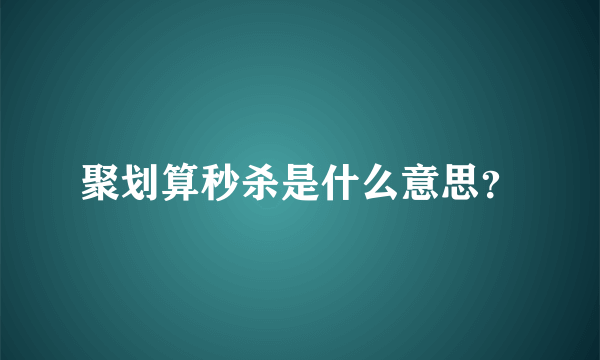 聚划算秒杀是什么意思?